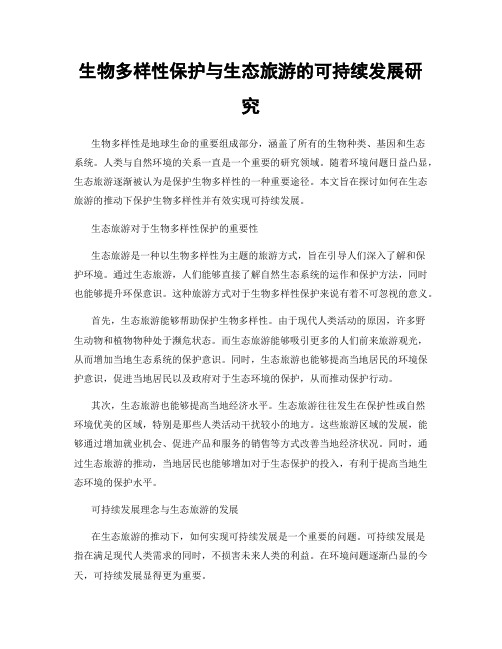 生物多样性保护与生态旅游的可持续发展研究

生物多样性是地球生命的重要组成部分，涵盖了所有的生物种类、基因和生态系统。人类与自然环境的关系一直是一个重要的研究领域。随着环境问题日益凸显，生态旅游逐渐被认为是保护生物多样性的一种重要途径。本文旨在探讨如何在生态旅游的推动下保护生物多样性并有效实现可持续发展。

生态旅游对于生物多样性保护的重要性

生态旅游是一种以生物多样性为主题的旅游方式，旨在引导人们深入了解和保护环境。通过生态旅游，人们能够直接了解自然生态系统的运作和保护方法，同时也能够提升环保意识。这种旅游方式对于生物多样性保护来说有着不可忽视的意义。

首先，生态旅游能够帮助保护生物多样性。由于现代人类活动的原因，许多野生动物和植物物种处于濒危状态。而生态旅游能够吸引更多的人们前来旅游观光，从而增加当地生态系统的保护意识。同时，生态旅游也能够提高当地居民的环境保护意识，促进当地居民以及政府对于生态环境的保护，从而推动保护行动。

其次，生态旅游也能够提高当地经济水平。生态旅游往往发生在保护性或自然环境优美的区域，特别是那些人类活动干扰较小的地方。这些旅游区域的发展，能够通过增加就业机会、促进产品和服务的销售等方式改善当地经济状况。同时，通过生态旅游的推动，当地居民也能够增加对于生态保护的投入，有利于提高当地生态环境的保护水平。

可持续发展理念与生态旅游的发展

在生态旅游的推动下，如何实现可持续发展是一个重要的问题。可持续发展是指在满足现代人类需求的同时，不损害未来人类的利益。在环境问题逐渐凸显的今天，可持续发展显得更为重要。